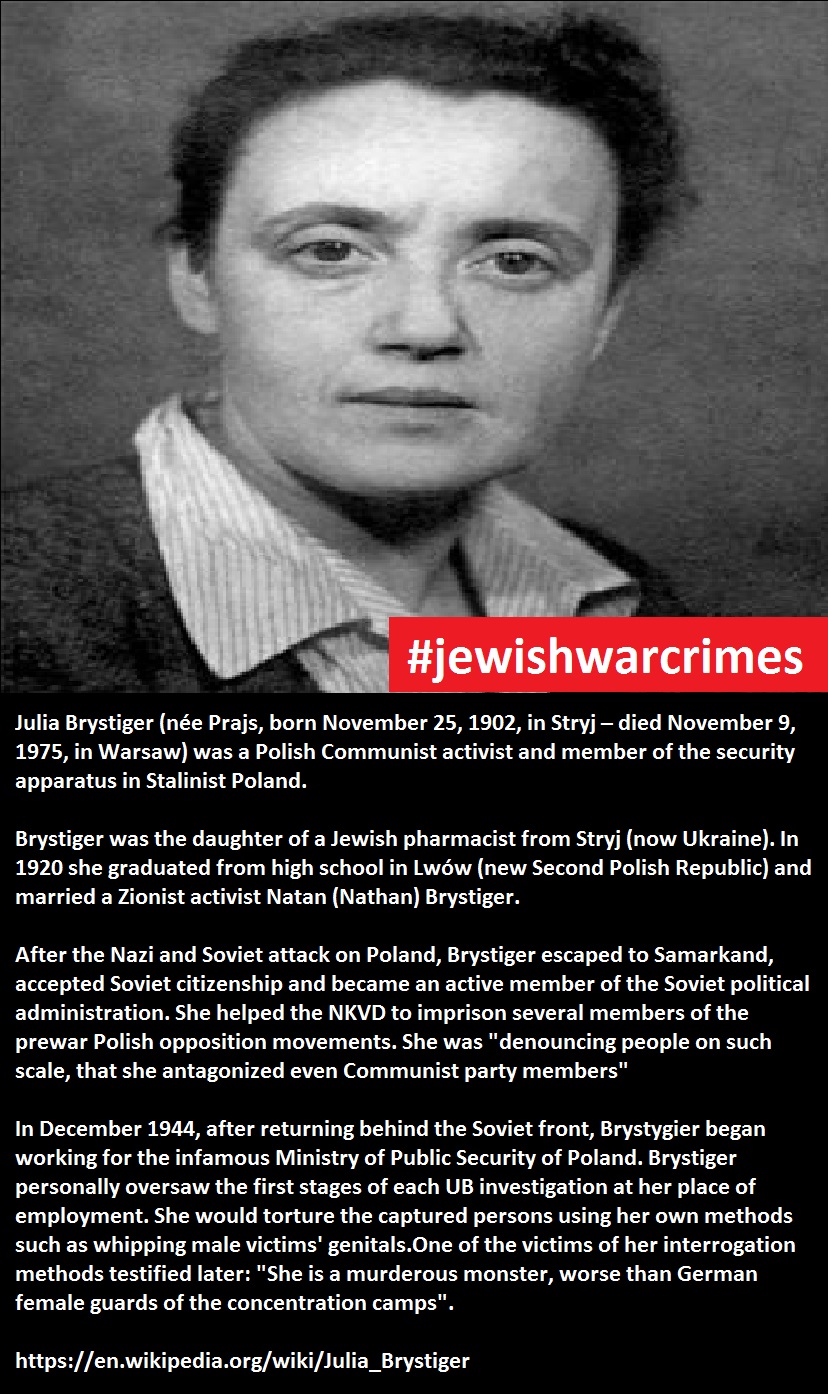 #jewishwarcrimes

Julia Brystiger (née Prajs, born November 25, 1902, in Stryj – died November 9, 1975, in Warsaw) was a Polish Communist activist and member of the security apparatus in Stalinist Poland.

Brystiger was the daughter of a Jewish pharmacist from Stryj (now Ukraine). In 1920 she graduated from high school in Lwów (new Second Polish Republic) and married a Zionist activist Natan (Nathan) Brystiger.

After the Nazi and Soviet attack on Poland, Brystiger escaped to Samarkand, accepted Soviet citizenship and became an active member of the Soviet political administration. She helped the NKVD to imprison several members of the prewar Polish opposition movements. She was "denouncing people on such scale, that she antagonized even Communist party members"

In December 1944, after returning behind the Soviet front, Brystygier began working for the infamous Ministry of Public Security of Poland. Brystiger personally oversaw the first stages of each UB investigation at her place of employment. She would torture the captured persons using her own methods such as whipping male victims' genitals.One of the victims of her interrogation methods testified later: "She is a murderous monster, worse than German female guards of the concentration camps".

https://en.wikipedia.org/wiki/Julia_Brystiger